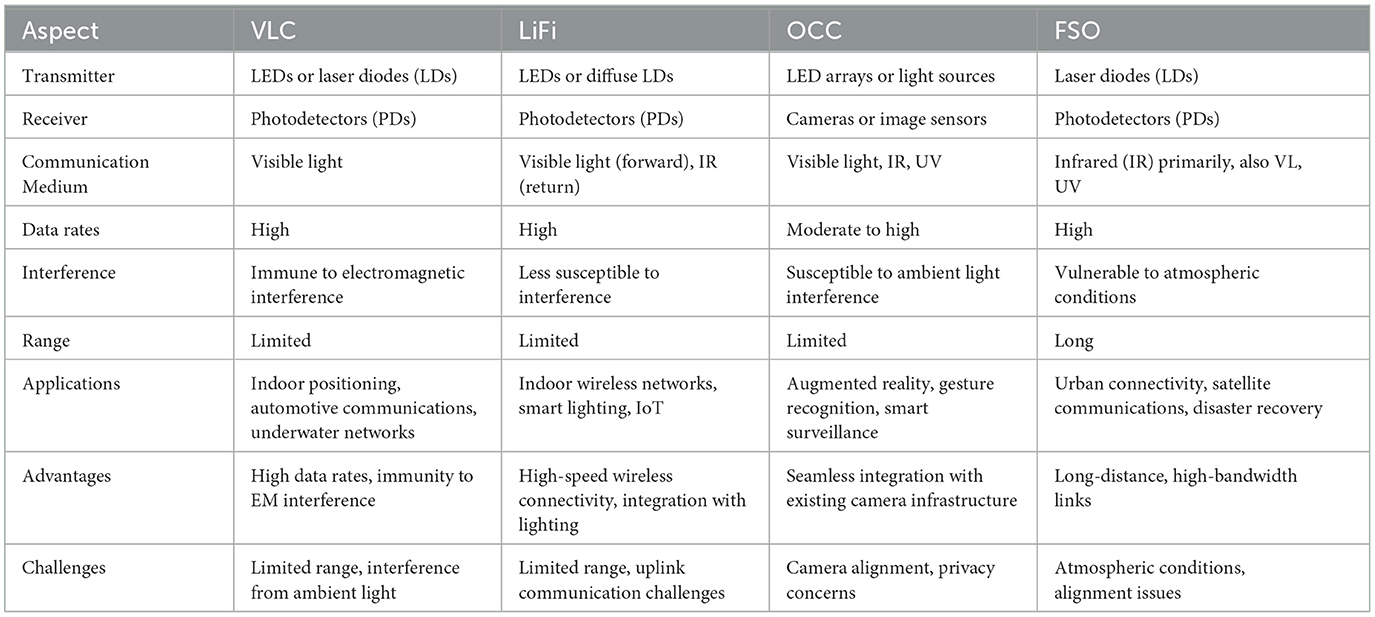 | Aspect | VLC | LiFi | OCC | FSO |
|---|---|---|---|---|
| Transmitter | LEDs or laser diodes (LDs) | LEDs or diffuse LDs | LED arrays or light sources | Laser diodes (LDs) |
| Receiver | Photodetectors (PDs) | Photodetectors (PDs) | Cameras or image sensors | Photodetectors (PDs) |
| Communication Medium | Visible light | Visible light (forward), IR (return) | Visible light, IR, UV | Infrared (IR) primarily, also VL, UV |
| Data rates | High | High | Moderate to high | High |
| Interference | Immune to electromagnetic interference | Less susceptible to interference | Susceptible to ambient light interference | Vulnerable to atmospheric conditions |
| Range | Limited | Limited | Limited | Long |
| Applications | Indoor positioning, automotive communications, underwater networks | Indoor wireless networks, smart lighting, IoT | Augmented reality, gesture recognition, smart surveillance | Urban connectivity, satellite communications, disaster recovery |
| Advantages | High data rates, immunity to EM interference | High-speed wireless connectivity, integration with lighting | Seamless integration with existing camera infrastructure | Long-distance, high-bandwidth links |
| Challenges | Limited range, interference from ambient light | Limited range, uplink communication challenges | Camera alignment, privacy concerns | Atmospheric conditions, alignment issues |